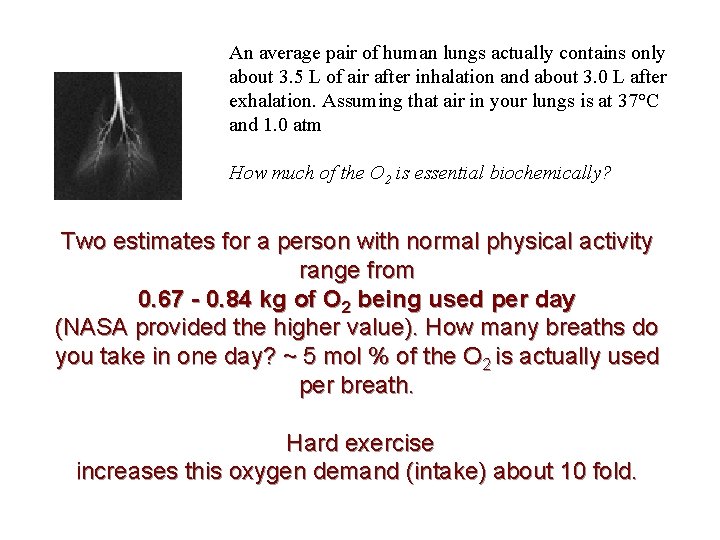 An average pair of human lungs actually contains only about 3.5 L of air after inhalation and about 3.0 L after exhalation. Assuming that air in your lungs is at 37°C and 1.0 atm

How much of the $O_2$ is essential biochemically?

Two estimates for a person with normal physical activity range from
0.67 - 0.84 kg of $O_2$ being used per day
(NASA provided the higher value). How many breaths do you take in one day? ~ 5 mol % of the $O_2$ is actually used per breath.

Hard exercise
increases this oxygen demand (intake) about 10 fold.